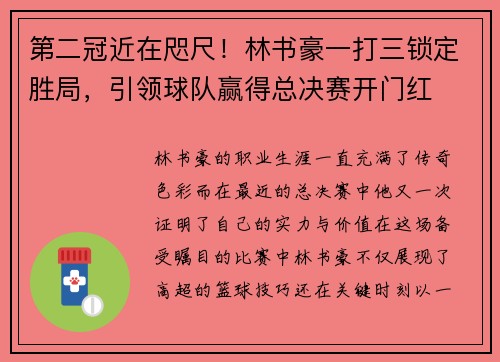 第二冠近在咫尺！林书豪一打三锁定胜局，引领球队赢得总决赛开门红

林书豪的职业生涯一直充满了传奇色彩而在最近的总决赛中他又一次证明了自己的实力与价值在这场备受瞩目的比赛中林书豪不仅展现了高超的篮球技巧还在关键时刻以一